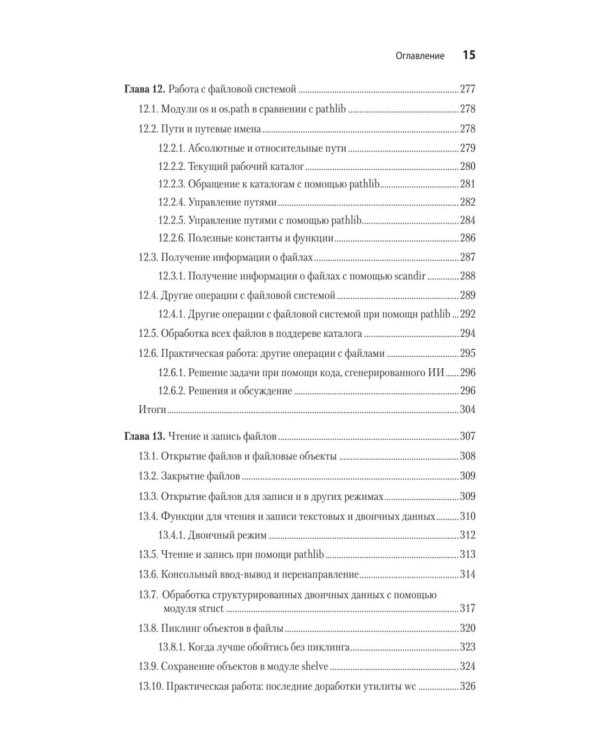 Оглавление 15

Глава 12. Работа с файловой системой 277

12.1. Модули os и os.path в сравнении с pathlib 278

12.2. Пути и путевые имена 278

12.2.1. Абсолютные и относительные пути 279

12.2.2. Текущий рабочий каталог 280

12.2.3. Обращение к каталогам с помощью pathlib 281

12.2.4. Управление путями 282

12.2.5. Управление путями с помощью pathlib 284

12.2.6. Полезные константы и функции 286

12.3. Получение информации о файлах 287

12.3.1. Получение информации о файлах с помощью scandir 288

12.4. Другие операции с файловой системой 289

12.4.1. Другие операции с файловой системой при помощи pathlib 292

12.5. Обработка всех файлов в поддереве каталога 294

12.6. Практическая работа: другие операции с файлами 295

12.6.1. Решение задачи при помощи кода, сгенерированного ИИ 296

12.6.2. Решения и обсуждение 296

Итоги 304

Глава 13. Чтение и запись файлов 307

13.1. Открытие файлов и файловые объекты 308

13.2. Закрытие файлов 309

13.3. Открытие файлов для записи и в других режимах 309

13.4. Функции для чтения и записи текстовых и двоичных данных 310

13.4.1. Двоичный режим 312

13.5. Чтение и запись при помощи pathlib 313

13.6. Консольный ввод-вывод и перенаправление 314

13.7. Обработка структурированных двоичных данных с помощью модуля struct 317

13.8. Пиклинг объектов в файлы 320

13.8.1. Когда лучше обойтись без пиклинга 323

13.9. Сохранение объектов в модуле shelve 324

13.10. Практическая работа: последние доработки утилиты wc 326